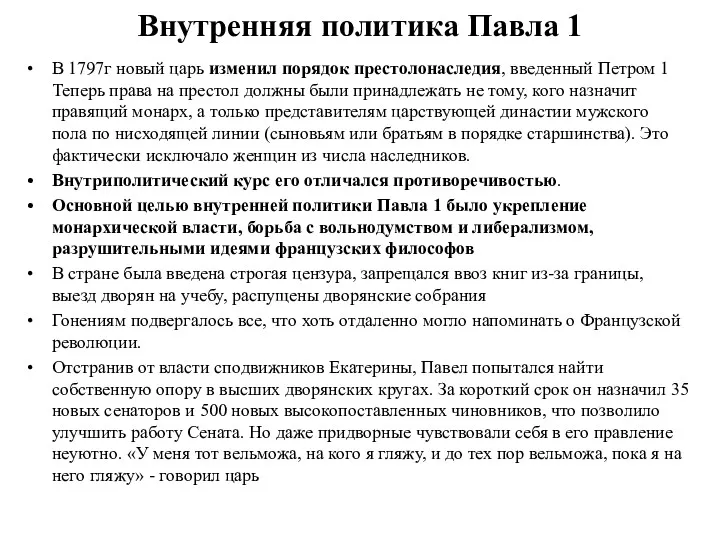 Внутренняя политика Павла 1

• В 1797г новый царь изменил порядок престолонаследия, введенный Петром 1 Теперь права на престол должны были принадлежать не тому, кого назначит правящий монарх, а только представителям царствующей династии мужского пола по нисходящей линии (сыновьям или братьям в порядке старшинства). Это фактически исключало женщин из числа наследников.

• Внутриполитический курс его отличался противоречивостью.

• Основной целью внутренней политики Павла 1 было укрепление монархической власти, борьба с вольнодумством и либерализмом, разрушительными идеями французских философов

• В стране была введена строгая цензура, запрещался ввоз книг из-за границы, выезд дворян на учебу, распущены дворянские собрания

• Гонениям подвергалось все, что хоть отдаленно могло напоминать о Французской революции.

• Отстранив от власти сподвижников Екатерины, Павел попытался найти собственную опору в высших дворянских кругах. За короткий срок он назначил 35 новых сенаторов и 500 новых высокопоставленных чиновников, что позволило улучшить работу Сената. Но даже придворные чувствовали себя в его правление неуютно. «У меня тот вельможа, на кого я гляжу, и до тех пор вельможа, пока я на него гляжу» - говорил царь